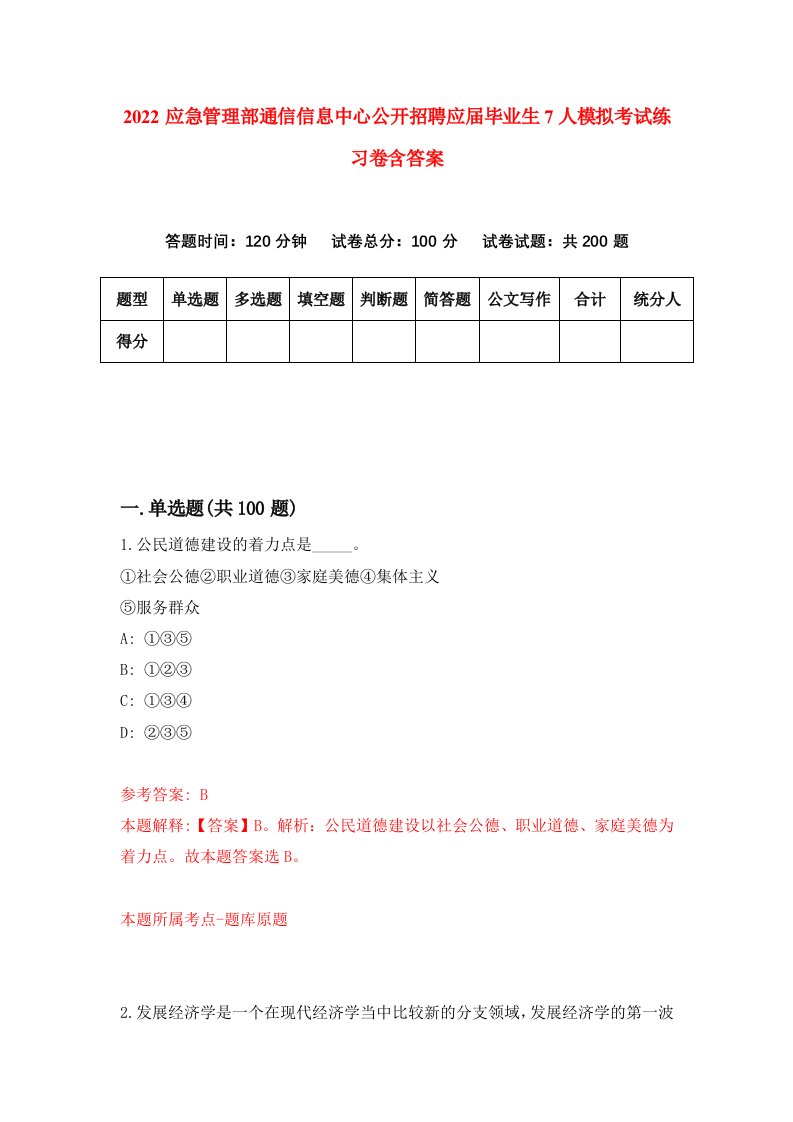 2022 应急管理部通信信息中心公开招聘应届毕业生 7 人模拟考试练习卷含答案

答题时间：120 分钟　　试卷总分：100 分　　试卷试题：共 200 题

| 题型 | 单选题 | 多选题 | 填空题 | 判断题 | 简答题 | 公文写作 | 合计 | 统分人 |
|---|---|---|---|---|---|---|---|---|
| 得分 | | | | | | | | |

一.单选题(共 100 题)

1.公民道德建设的着力点是_____。

①社会公德②职业道德③家庭美德④集体主义

⑤服务群众

A: ①③⑤

B: ①②③

C: ①③④

D: ②③⑤

参考答案: B

本题解释:【答案】B。解析：公民道德建设以社会公德、职业道德、家庭美德为着力点。故本题答案选 B。

本题所属考点-题库原题

2.发展经济学是一个在现代经济学当中比较新的分支领域，发展经济学的第一波